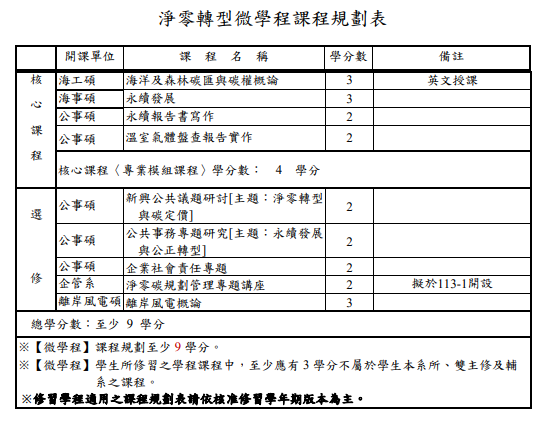 淨零轉型微學程課程規劃表

|  | 開課單位 | 課 程 名 稱 | 學分數 | 備註 |
|---|---|---|---|---|
| 核心課程 | 海工碩 | 海洋及森林碳匯與碳權概論 | 3 | 英文授課 |
|  | 海事碩 | 永續發展 | 3 |  |
|  | 公事碩 | 永續報告書寫作 | 2 |  |
|  | 公事碩 | 溫室氣體盤查報告實作 | 2 |  |
|  | 核心課程〈專業模組課程〉學分數： 4 學分 |  |  |  |
| 選修 | 公事碩 | 新興公共議題研討[主題：淨零轉型與碳定價] | 2 |  |
|  | 公事碩 | 公共事務專題研究[主題：永續發展與公正轉型] | 2 |  |
|  | 公事碩 | 企業社會責任專題 | 2 |  |
|  | 企管系 | 淨零碳規劃管理專題講座 | 2 | 擬於113-1開設 |
|  | 離岸風電碩 | 離岸風電概論 | 3 |  |
| 總學分數：至少 9 學分 |  |  |  |  |

※【微學程】課程規劃至少 9 學分。
※【微學程】學生所修習之學程課程中，至少應有 3 學分不屬於學生本系所、雙主修及輔系之課程。
※修習學程適用之課程規劃表請依核准修習學年期版本為主。